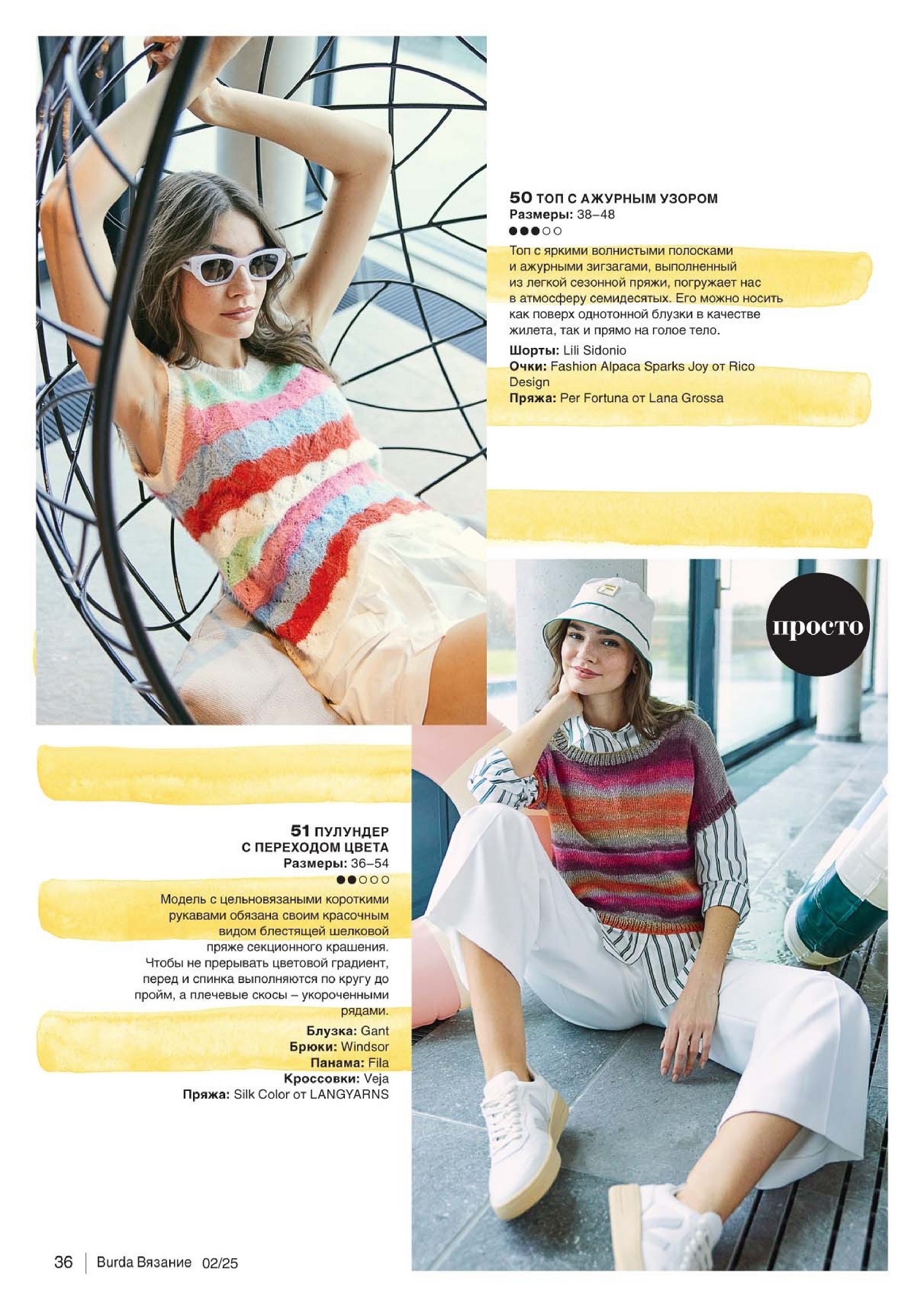 50 ТОП С АЖУРНЫМ УЗОРОМ
Размеры: 38–48
●●●○○

Топ с яркими волнистыми полосками и ажурными зигзагами, выполненный из легкой сезонной пряжи, погружает нас в атмосферу семидесятых. Его можно носить как поверх однотонной блузки в качестве жилета, так и прямо на голое тело.

Шорты: Lili Sidonio
Очки: Fashion Alpaca Sparks Joy от Rico Design
Пряжа: Per Fortuna от Lana Grossa

просто

51 ПУЛУНДЕР
С ПЕРЕХОДОМ ЦВЕТА
Размеры: 36–54
●●○○○

Модель с цельновязаными короткими рукавами обязана своим красочным видом блестящей шелковой пряже секционного крашения. Чтобы не прерывать цветовой градиент, перед и спинка выполняются по кругу до пройм, а плечевые скосы – укороченными рядами.

Блузка: Gant
Брюки: Windsor
Панама: Fila
Кроссовки: Veja
Пряжа: Silk Color от LANGYARNS

36 | Burda Вязание 02/25